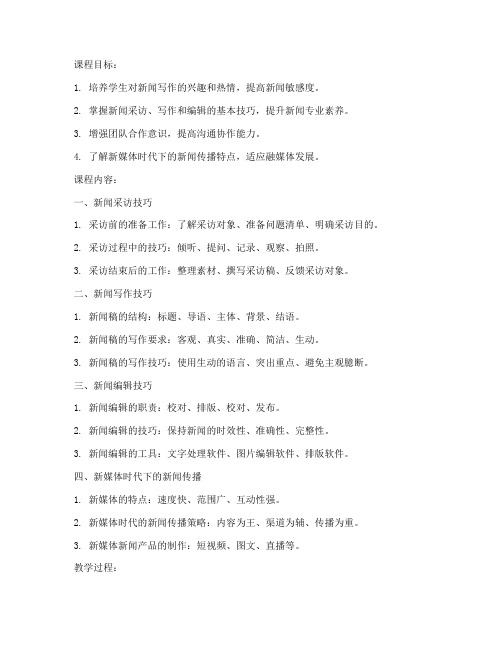 课程目标：

1. 培养学生对新闻写作的兴趣和热情，提高新闻敏感度。

2. 掌握新闻采访、写作和编辑的基本技巧，提升新闻专业素养。

3. 增强团队合作意识，提高沟通协作能力。

4. 了解新媒体时代下的新闻传播特点，适应融媒体发展。

课程内容：

一、新闻采访技巧

1. 采访前的准备工作：了解采访对象、准备问题清单、明确采访目的。

2. 采访过程中的技巧：倾听、提问、记录、观察、拍照。

3. 采访结束后的工作：整理素材、撰写采访稿、反馈采访对象。

二、新闻写作技巧

1. 新闻稿的结构：标题、导语、主体、背景、结语。

2. 新闻稿的写作要求：客观、真实、准确、简洁、生动。

3. 新闻稿的写作技巧：使用生动的语言、突出重点、避免主观臆断。

三、新闻编辑技巧

1. 新闻编辑的职责：校对、排版、校对、发布。

2. 新闻编辑的技巧：保持新闻的时效性、准确性、完整性。

3. 新闻编辑的工具：文字处理软件、图片编辑软件、排版软件。

四、新媒体时代下的新闻传播

1. 新媒体的特点：速度快、范围广、互动性强。

2. 新媒体时代的新闻传播策略：内容为王、渠道为辅、传播为重。

3. 新媒体新闻产品的制作：短视频、图文、直播等。

教学过程：